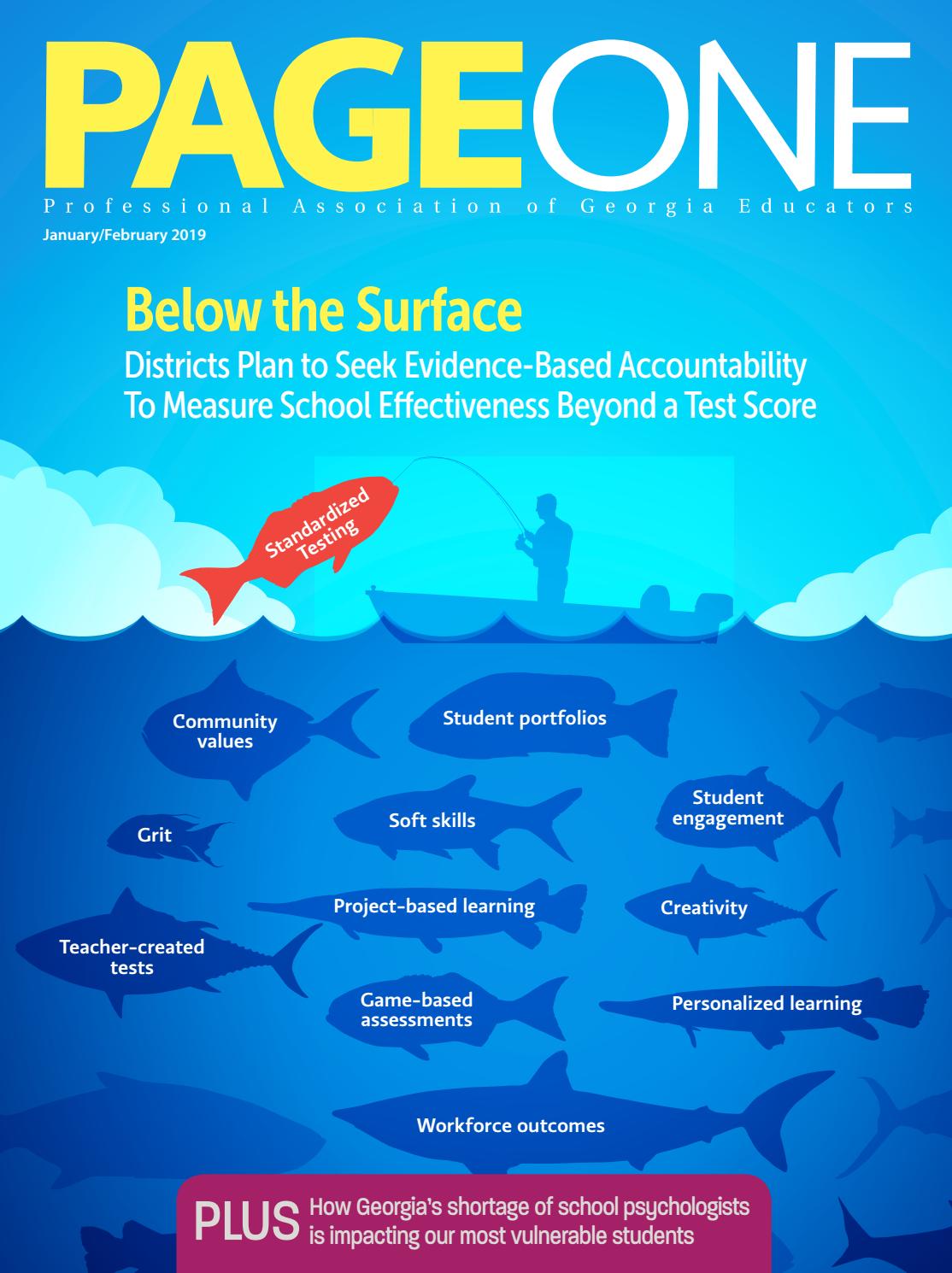 PAGEONE

Professional Association of Georgia Educators

January/February 2019

Below the Surface

Districts Plan to Seek Evidence-Based Accountability To Measure School Effectiveness Beyond a Test Score

Standardized Testing

Community values

Student portfolios

Grit

Soft skills

Student engagement

Project-based learning

Creativity

Teacher-created tests

Game-based assessments

Personalized learning

Workforce outcomes

PLUS How Georgia's shortage of school psychologists is impacting our most vulnerable students